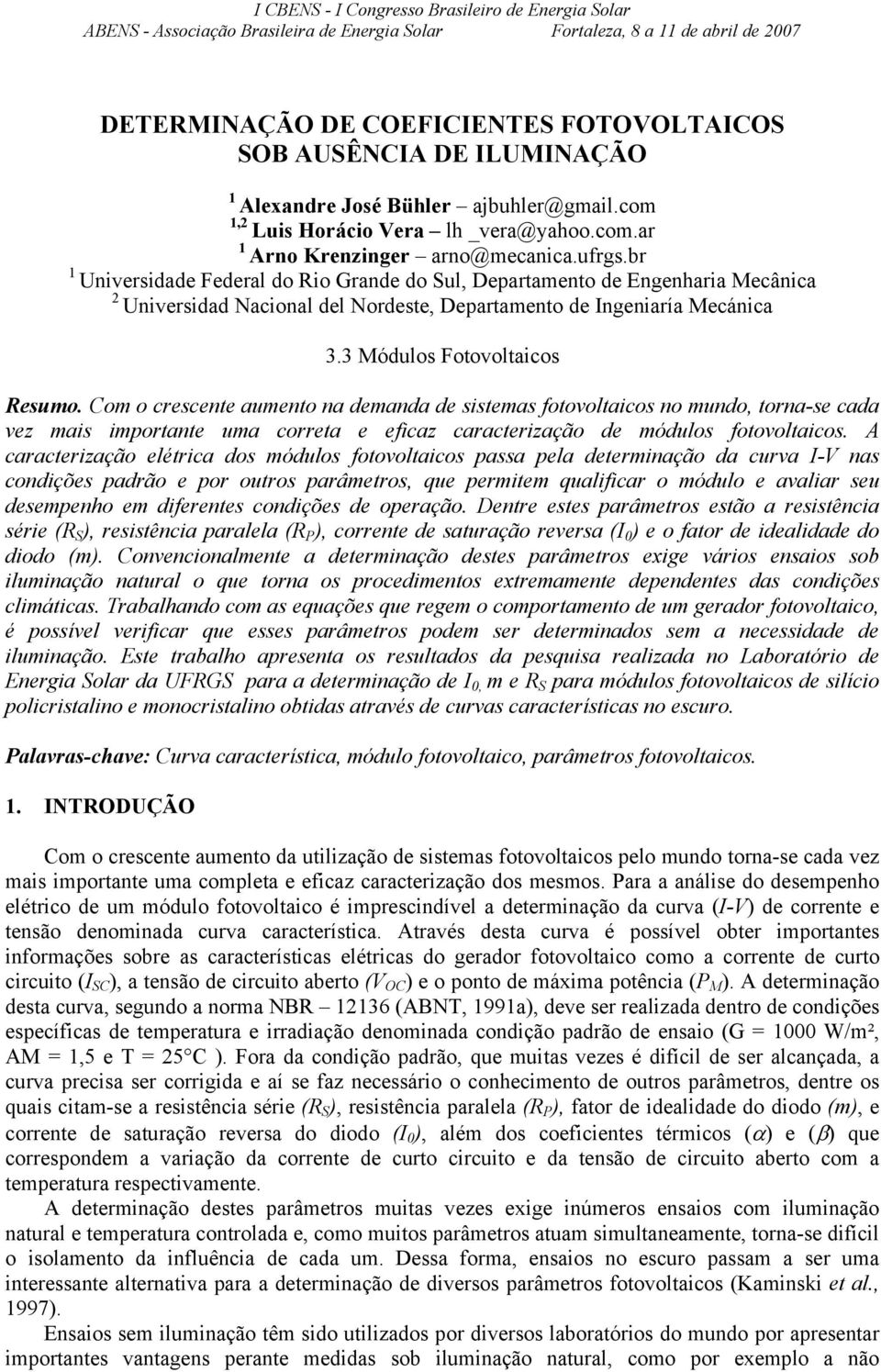 I CBENS - I Congresso Brasileiro de Energia Solar
ABENS - Associação Brasileira de Energia Solar Fortaleza, 8 a 11 de abril de 2007

DETERMINAÇÃO DE COEFICIENTES FOTOVOLTAICOS SOB AUSÊNCIA DE ILUMINAÇÃO

$^1$ Alexandre José Bühler – ajbuhler@gmail.com
$^{1,2}$ Luis Horácio Vera – lh _vera@yahoo.com.ar
$^1$ Arno Krenzinger – arno@mecanica.ufrgs.br
$^1$ Universidade Federal do Rio Grande do Sul, Departamento de Engenharia Mecânica
$^2$ Universidad Nacional del Nordeste, Departamento de Ingeniaría Mecánica

3.3 Módulos Fotovoltaicos

Resumo. Com o crescente aumento na demanda de sistemas fotovoltaicos no mundo, torna-se cada vez mais importante uma correta e eficaz caracterização de módulos fotovoltaicos. A caracterização elétrica dos módulos fotovoltaicos passa pela determinação da curva I-V nas condições padrão e por outros parâmetros, que permitem qualificar o módulo e avaliar seu desempenho em diferentes condições de operação. Dentre estes parâmetros estão a resistência série ($R_S$), resistência paralela ($R_P$), corrente de saturação reversa ($I_0$) e o fator de idealidade do diodo (m). Convencionalmente a determinação destes parâmetros exige vários ensaios sob iluminação natural o que torna os procedimentos extremamente dependentes das condições climáticas. Trabalhando com as equações que regem o comportamento de um gerador fotovoltaico, é possível verificar que esses parâmetros podem ser determinados sem a necessidade de iluminação. Este trabalho apresenta os resultados da pesquisa realizada no Laboratório de Energia Solar da UFRGS para a determinação de $I_{0,}$ m e $R_S$ para módulos fotovoltaicos de silício policristalino e monocristalino obtidas através de curvas características no escuro.

Palavras-chave: Curva característica, módulo fotovoltaico, parâmetros fotovoltaicos.

1. INTRODUÇÃO

Com o crescente aumento da utilização de sistemas fotovoltaicos pelo mundo torna-se cada vez mais importante uma completa e eficaz caracterização dos mesmos. Para a análise do desempenho elétrico de um módulo fotovoltaico é imprescindível a determinação da curva (I-V) de corrente e tensão denominada curva característica. Através desta curva é possível obter importantes informações sobre as características elétricas do gerador fotovoltaico como a corrente de curto circuito ($I_{SC}$), a tensão de circuito aberto ($V_{OC}$) e o ponto de máxima potência ($P_M$). A determinação desta curva, segundo a norma NBR – 12136 (ABNT, 1991a), deve ser realizada dentro de condições específicas de temperatura e irradiação denominada condição padrão de ensaio (G = 1000 W/m², AM = 1,5 e T = 25° C ). Fora da condição padrão, que muitas vezes é difícil de ser alcançada, a curva precisa ser corrigida e aí se faz necessário o conhecimento de outros parâmetros, dentre os quais citam-se a resistência série ($R_S$), resistência paralela ($R_P$), fator de idealidade do diodo (m), e corrente de saturação reversa do diodo ($I_0$), além dos coeficientes térmicos ($\alpha$) e ($\beta$) que correspondem a variação da corrente de curto circuito e da tensão de circuito aberto com a temperatura respectivamente.

A determinação destes parâmetros muitas vezes exige inúmeros ensaios com iluminação natural e temperatura controlada e, como muitos parâmetros atuam simultaneamente, torna-se difícil o isolamento da influência de cada um. Dessa forma, ensaios no escuro passam a ser uma interessante alternativa para a determinação de diversos parâmetros fotovoltaicos (Kaminski et al., 1997).

Ensaios sem iluminação têm sido utilizados por diversos laboratórios do mundo por apresentar importantes vantagens perante medidas sob iluminação natural, como por exemplo a não